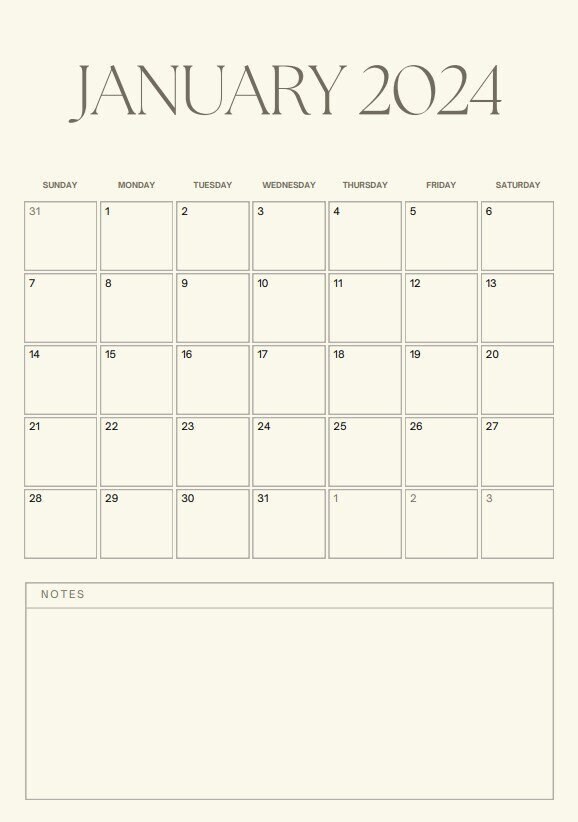 JANUARY 2024

| SUNDAY | MONDAY | TUESDAY | WEDNESDAY | THURSDAY | FRIDAY | SATURDAY |
|---|---|---|---|---|---|---|
| 31 | 1 | 2 | 3 | 4 | 5 | 6 |
| 7 | 8 | 9 | 10 | 11 | 12 | 13 |
| 14 | 15 | 16 | 17 | 18 | 19 | 20 |
| 21 | 22 | 23 | 24 | 25 | 26 | 27 |
| 28 | 29 | 30 | 31 | 1 | 2 | 3 |

NOTES